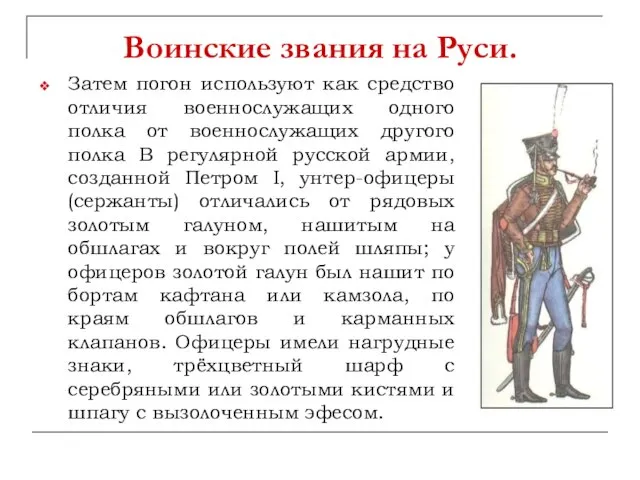 Воинские звания на Руси.

Затем погон используют как средство отличия военнослужащих одного полка от военнослужащих другого полка В регулярной русской армии, созданной Петром I, унтер-офицеры (сержанты) отличались от рядовых золотым галуном, нашитым на обшлагах и вокруг полей шляпы; у офицеров золотой галун был нашит по бортам кафтана или камзола, по краям обшлагов и карманных клапанов. Офицеры имели нагрудные знаки, трёхцветный шарф с серебряными или золотыми кистями и шпагу с вызолоченным эфесом.